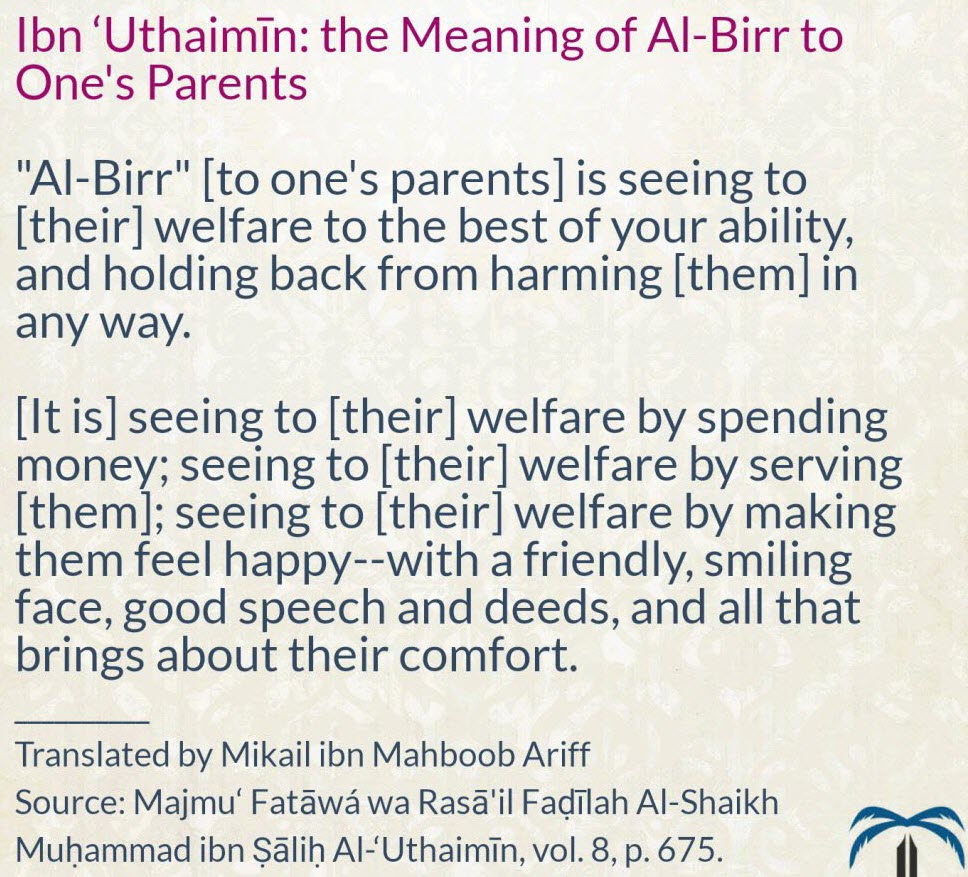 Ibn ‘Uthaimīn: the Meaning of Al-Birr to One's Parents

"Al-Birr" [to one's parents] is seeing to [their] welfare to the best of your ability, and holding back from harming [them] in any way.

[It is] seeing to [their] welfare by spending money; seeing to [their] welfare by serving [them]; seeing to [their] welfare by making them feel happy--with a friendly, smiling face, good speech and deeds, and all that brings about their comfort.

Translated by Mikail ibn Mahboob Ariff
Source: Majmu‘ Fatāwá wa Rasā'il Faḍīlah Al-Shaikh Muḥammad ibn Ṣāliḥ Al-‘Uthaimīn, vol. 8, p. 675.